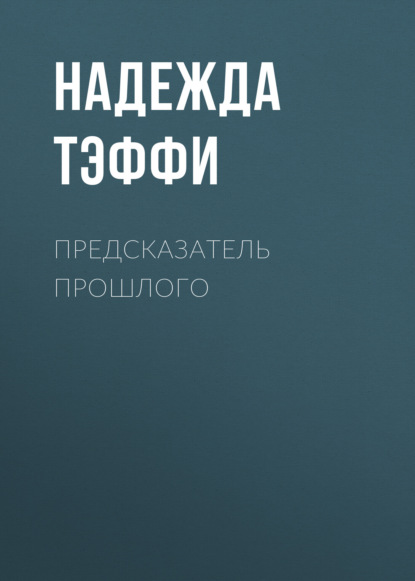 НАДЕЖДА ТЭФФИ

ПРЕДСКАЗАТЕЛЬ ПРОШЛОГО